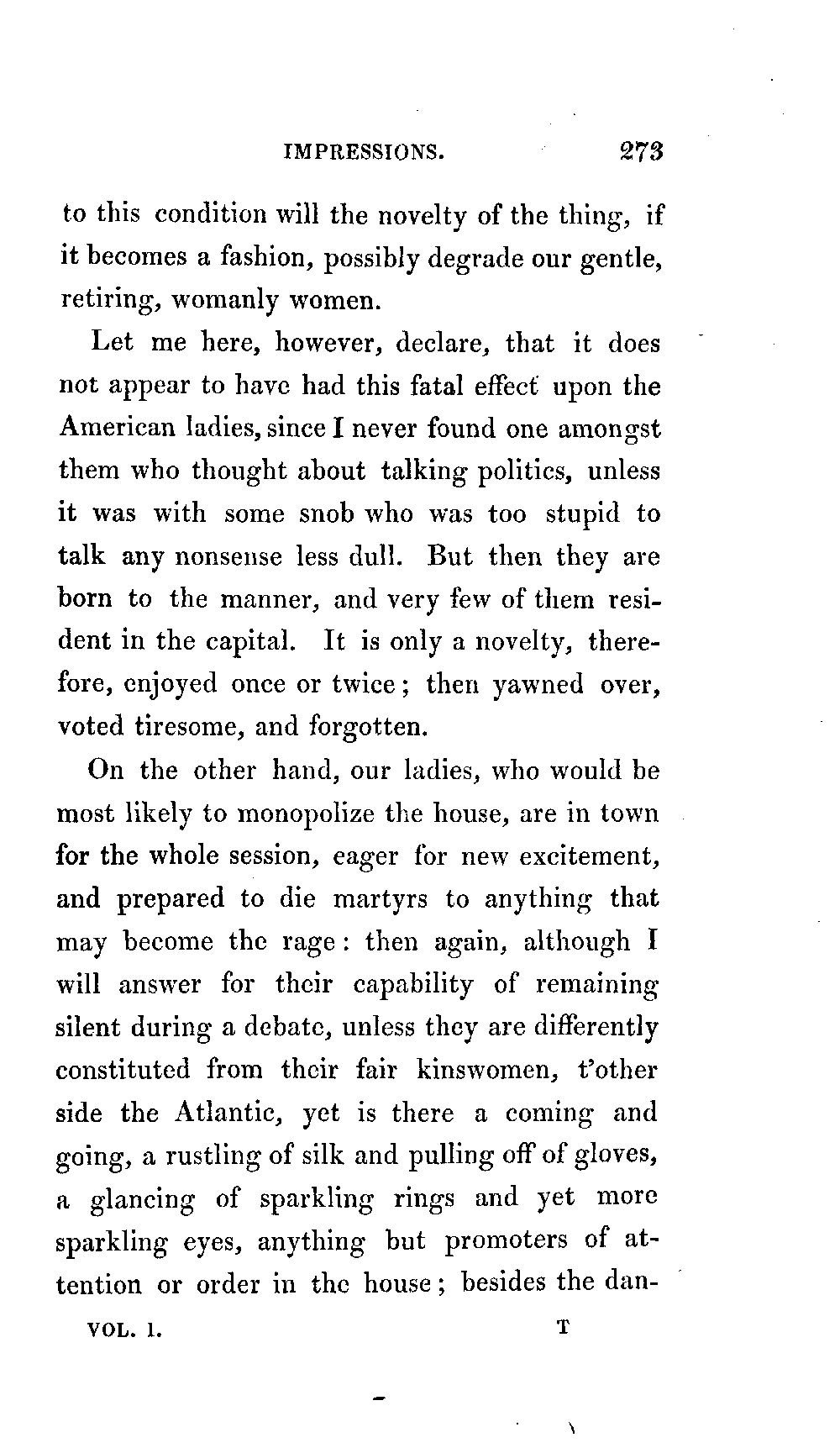 IMPRESSIONS. 273

to this condition will the novelty of the thing, if it becomes a fashion, possibly degrade our gentle, retiring, womanly women.

Let me here, however, declare, that it does not appear to have had this fatal effect upon the American ladies, since I never found one amongst them who thought about talking politics, unless it was with some snob who was too stupid to talk any nonsense less dull. But then they are born to the manner, and very few of them resident in the capital. It is only a novelty, therefore, enjoyed once or twice; then yawned over, voted tiresome, and forgotten.

On the other hand, our ladies, who would be most likely to monopolize the house, are in town for the whole session, eager for new excitement, and prepared to die martyrs to anything that may become the rage: then again, although I will answer for their capability of remaining silent during a debate, unless they are differently constituted from their fair kinswomen, t'other side the Atlantic, yet is there a coming and going, a rustling of silk and pulling off of gloves, a glancing of sparkling rings and yet more sparkling eyes, anything but promoters of attention or order in the house; besides the dan-

VOL. I. T